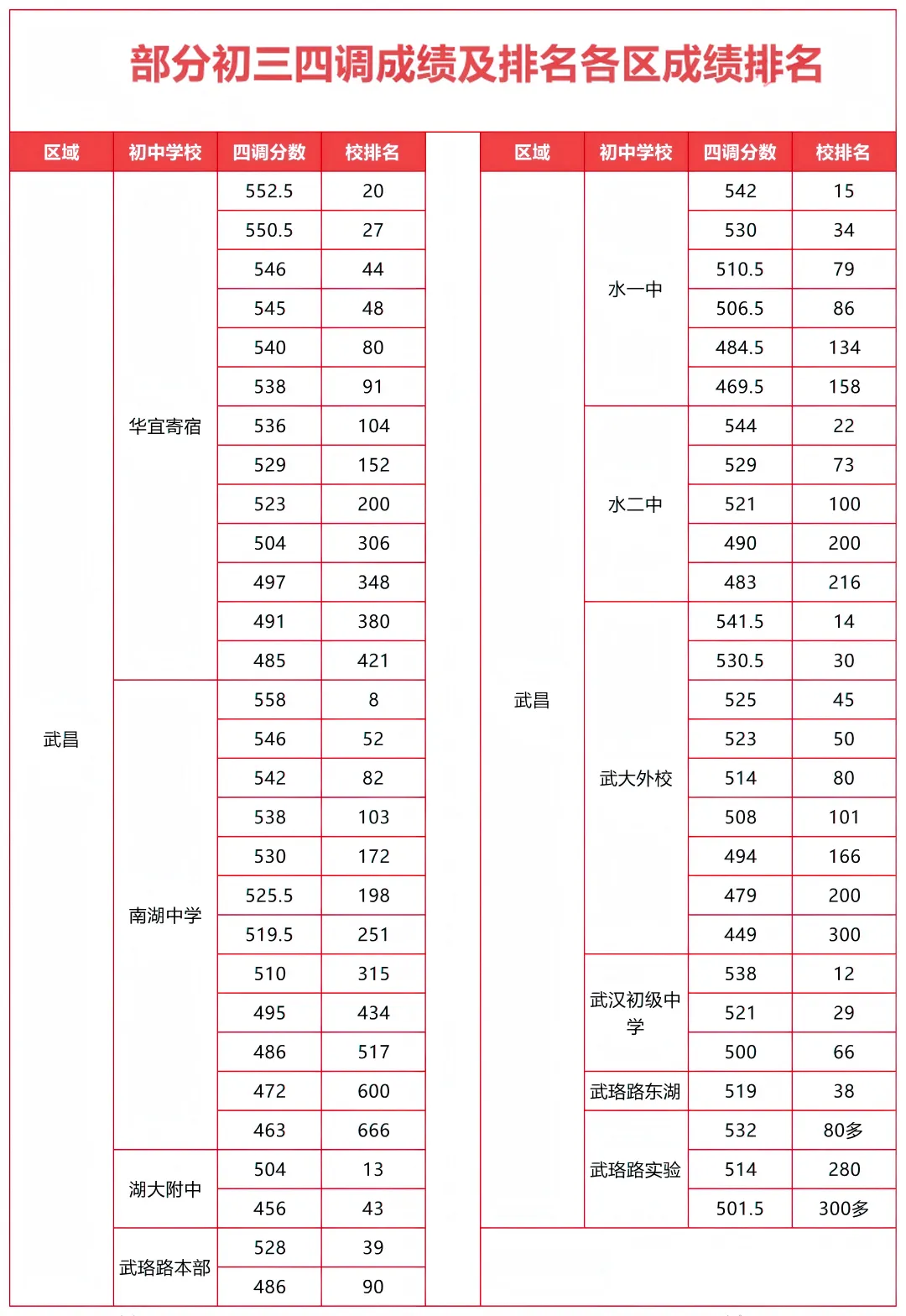 部分初三四调成绩及排名各区成绩排名

| 区域 | 初中学校 | 四调分数 | 校排名 |
|---|---|---|---|
| 武昌 | 华宜寄宿 | 552.5 | 20 |
| | | 550.5 | 27 |
| | | 546 | 44 |
| | | 545 | 48 |
| | | 540 | 80 |
| | | 538 | 91 |
| | | 536 | 104 |
| | | 529 | 152 |
| | | 523 | 200 |
| | | 504 | 306 |
| | | 497 | 348 |
| | | 491 | 380 |
| | | 485 | 421 |
| | 南湖中学 | 558 | 8 |
| | | 546 | 52 |
| | | 542 | 82 |
| | | 538 | 103 |
| | | 530 | 172 |
| | | 525.5 | 198 |
| | | 519.5 | 251 |
| | | 510 | 315 |
| | | 495 | 434 |
| | | 486 | 517 |
| | | 472 | 600 |
| | | 463 | 666 |
| | 湖大附中 | 504 | 13 |
| | | 456 | 43 |
| | 武珞路本部 | 528 | 39 |
| | | 486 | 90 |

| 区域 | 初中学校 | 四调分数 | 校排名 |
|---|---|---|---|
| 武昌 | 水一中 | 542 | 15 |
| | | 530 | 34 |
| | | 510.5 | 79 |
| | | 506.5 | 86 |
| | | 484.5 | 134 |
| | | 469.5 | 158 |
| | 水二中 | 544 | 22 |
| | | 529 | 73 |
| | | 521 | 100 |
| | | 490 | 200 |
| | | 483 | 216 |
| | 武大外校 | 541.5 | 14 |
| | | 530.5 | 30 |
| | | 525 | 45 |
| | | 523 | 50 |
| | | 514 | 80 |
| | | 508 | 101 |
| | | 494 | 166 |
| | | 479 | 200 |
| | | 449 | 300 |
| | 武汉初级中学 | 538 | 12 |
| | | 521 | 29 |
| | | 500 | 66 |
| | 武珞路东湖 | 519 | 38 |
| | 武珞路实验 | 532 | 80多 |
| | | 514 | 280 |
| | | 501.5 | 300多 |